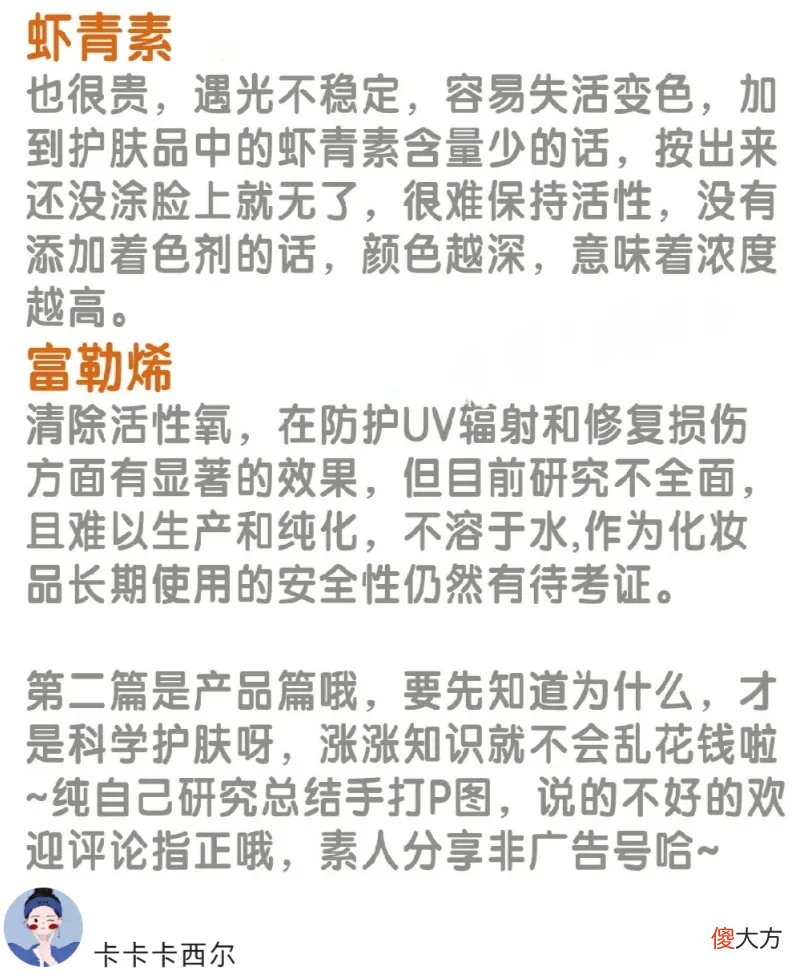 虾青素
也很贵，遇光不稳定，容易失活变色，加到护肤品中的虾青素含量少的话，按出来还没涂脸上就无了，很难保持活性，没有添加着色剂的话，颜色越深，意味着浓度越高。

富勒烯
清除活性氧，在防护UV辐射和修复损伤方面有显著的效果，但目前研究不全面，且难以生产和纯化，不溶于水,作为化妆品长期使用的安全性仍然有待考证。

第二篇是产品篇哦，要先知道为什么，才是科学护肤呀，涨涨知识就不会乱花钱啦~纯自己研究总结手打P图，说的不好的欢迎评论指正哦，素人分享非广告号哈~

卡卡卡西尔

傻大方